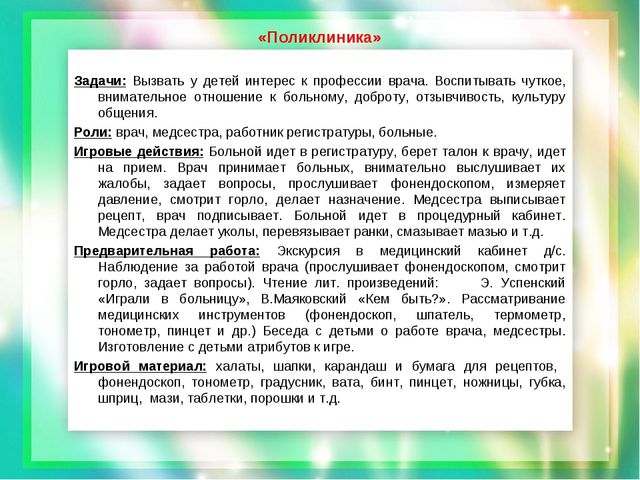 «Поликлиника»

Задачи: Вызвать у детей интерес к профессии врача. Воспитывать чуткое, внимательное отношение к больному, доброту, отзывчивость, культуру общения.

Роли: врач, медсестра, работник регистратуры, больные.

Игровые действия: Больной идет в регистратуру, берет талон к врачу, идет на прием. Врач принимает больных, внимательно выслушивает их жалобы, задает вопросы, прослушивает фонендоскопом, измеряет давление, смотрит горло, делает назначение. Медсестра выписывает рецепт, врач подписывает. Больной идет в процедурный кабинет. Медсестра делает уколы, перевязывает ранки, смазывает мазью и т.д.

Предварительная работа: Экскурсия в медицинский кабинет д/с. Наблюдение за работой врача (прослушивает фонендоскопом, смотрит горло, задает вопросы). Чтение лит. произведений: Э. Успенский «Играли в больницу», В.Маяковский «Кем быть?». Рассматривание медицинских инструментов (фонендоскоп, шпатель, термометр, тонометр, пинцет и др.) Беседа с детьми о работе врача, медсестры. Изготовление с детьми атрибутов к игре.

Игровой материал: халаты, шапки, карандаш и бумага для рецептов, фонендоскоп, тонометр, градусник, вата, бинт, пинцет, ножницы, губка, шприц, мази, таблетки, порошки и т.д.